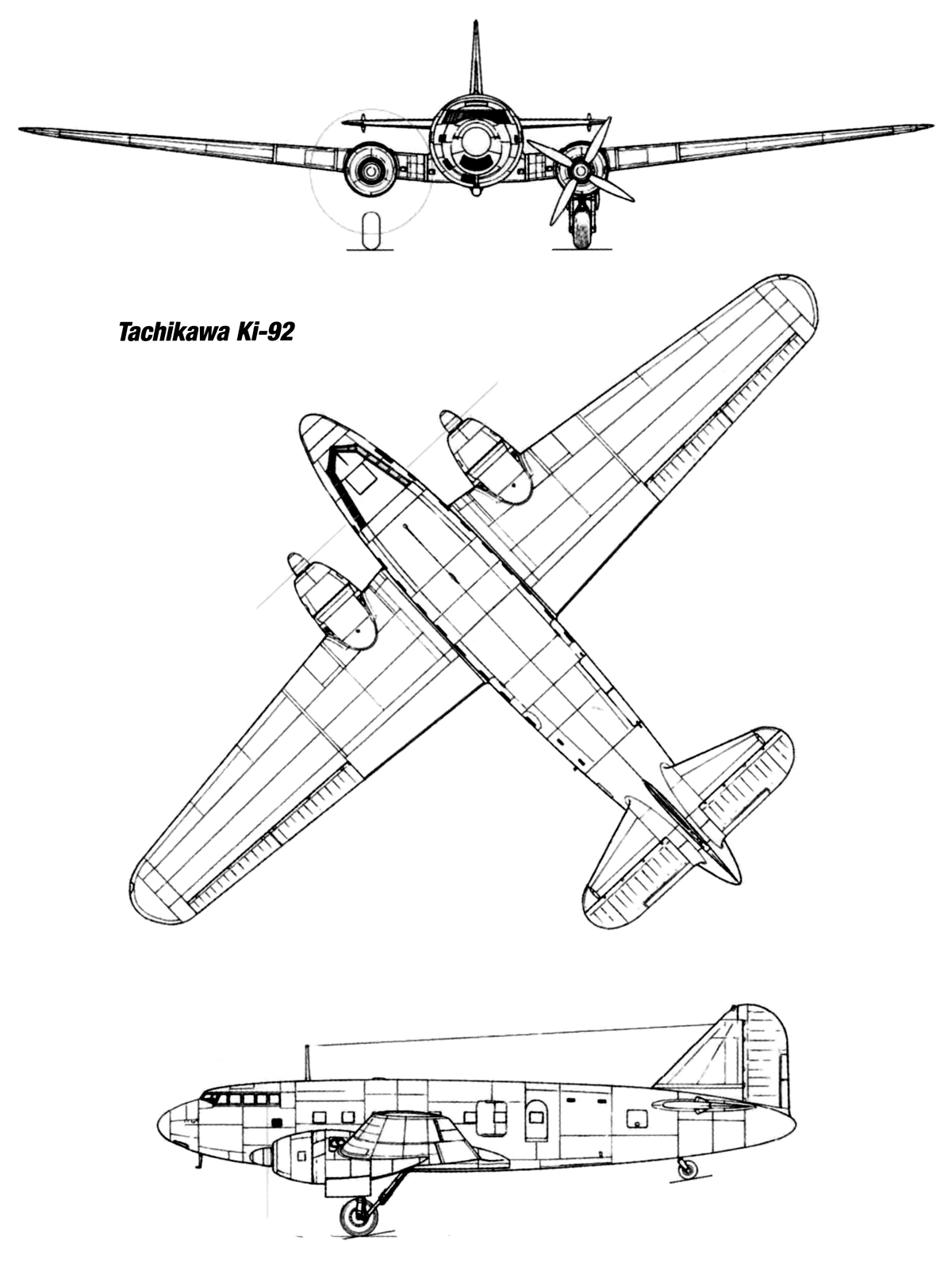 Tachikawa Ki-92